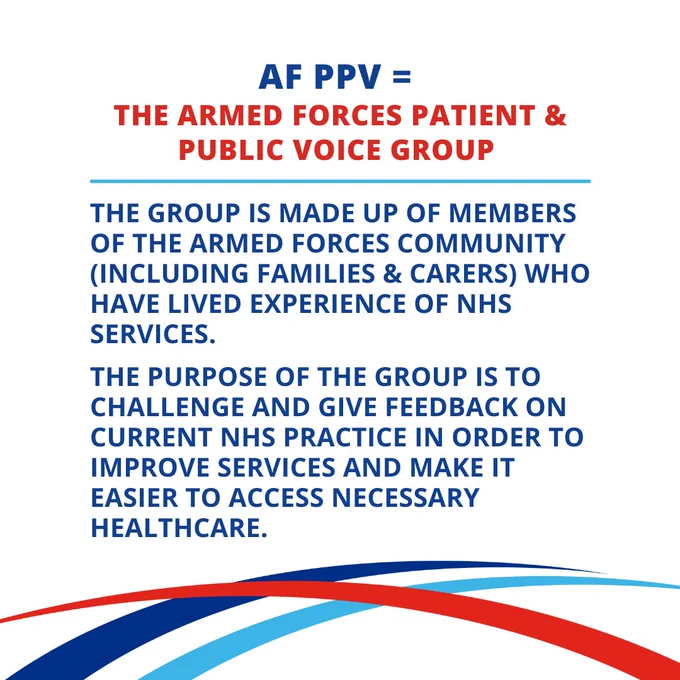 AF PPV =
THE ARMED FORCES PATIENT & PUBLIC VOICE GROUP

THE GROUP IS MADE UP OF MEMBERS OF THE ARMED FORCES COMMUNITY (INCLUDING FAMILIES & CARERS) WHO HAVE LIVED EXPERIENCE OF NHS SERVICES.

THE PURPOSE OF THE GROUP IS TO CHALLENGE AND GIVE FEEDBACK ON CURRENT NHS PRACTICE IN ORDER TO IMPROVE SERVICES AND MAKE IT EASIER TO ACCESS NECESSARY HEALTHCARE.